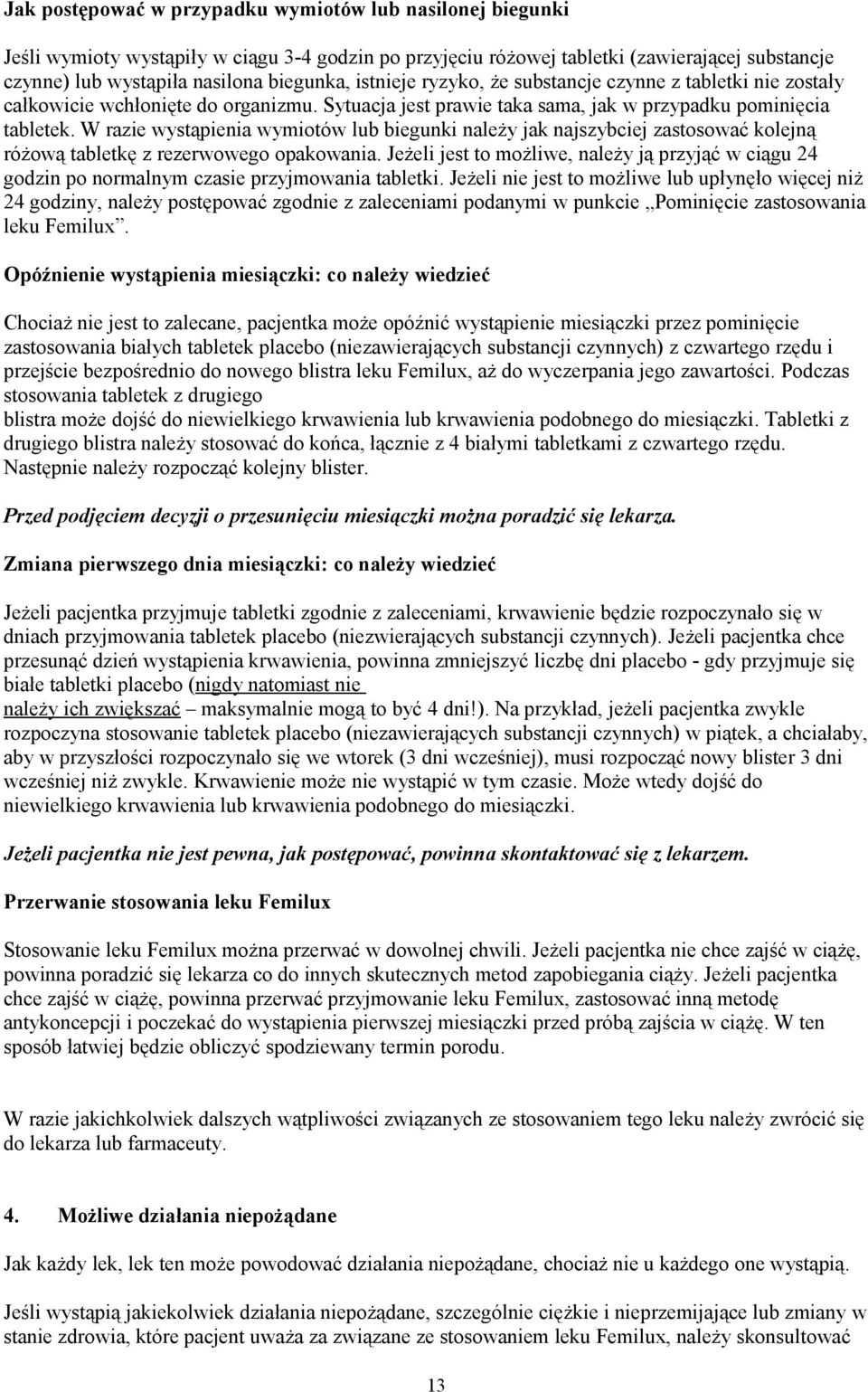 Jak postępować w przypadku wymiotów lub nasilonej biegunki

Jeśli wymioty wystąpiły w ciągu 3-4 godzin po przyjęciu różowej tabletki (zawierającej substancje czynne) lub wystąpiła nasilona biegunka, istnieje ryzyko, że substancje czynne z tabletki nie zostały całkowicie wchłonięte do organizmu. Sytuacja jest prawie taka sama, jak w przypadku pominięcia tabletek. W razie wystąpienia wymiotów lub biegunki należy jak najszybciej zastosować kolejną różową tabletkę z rezerwowego opakowania. Jeżeli jest to możliwe, należy ją przyjąć w ciągu 24 godzin po normalnym czasie przyjmowania tabletki. Jeżeli nie jest to możliwe lub upłynęło więcej niż 24 godziny, należy postępować zgodnie z zaleceniami podanymi w punkcie „Pominięcie zastosowania leku Femilux”.

Opóźnienie wystąpienia miesiączki: co należy wiedzieć

Chociaż nie jest to zalecane, pacjentka może opóźnić wystąpienie miesiączki przez pominięcie zastosowania białych tabletek placebo (niezawierających substancji czynnych) z czwartego rzędu i przejście bezpośrednio do nowego blistra leku Femilux, aż do wyczerpania jego zawartości. Podczas stosowania tabletek z drugiego
blistra może dojść do niewielkiego krwawienia lub krwawienia podobnego do miesiączki. Tabletki z drugiego blistra należy stosować do końca, łącznie z 4 białymi tabletkami z czwartego rzędu. Następnie należy rozpocząć kolejny blister.

Przed podjęciem decyzji o przesunięciu miesiączki można poradzić się lekarza.

Zmiana pierwszego dnia miesiączki: co należy wiedzieć

Jeżeli pacjentka przyjmuje tabletki zgodnie z zaleceniami, krwawienie będzie rozpoczynało się w dniach przyjmowania tabletek placebo (niezwierających substancji czynnych). Jeżeli pacjentka chce przesunąć dzień wystąpienia krwawienia, powinna zmniejszyć liczbę dni placebo - gdy przyjmuje się białe tabletki placebo (nigdy natomiast nie
należy ich zwiększać – maksymalnie mogą to być 4 dni!). Na przykład, jeżeli pacjentka zwykle rozpoczyna stosowanie tabletek placebo (niezawierających substancji czynnych) w piątek, a chciałaby, aby w przyszłości rozpoczynało się we wtorek (3 dni wcześniej), musi rozpocząć nowy blister 3 dni wcześniej niż zwykle. Krwawienie może nie wystąpić w tym czasie. Może wtedy dojść do niewielkiego krwawienia lub krwawienia podobnego do miesiączki.

Jeżeli pacjentka nie jest pewna, jak postępować, powinna skontaktować się z lekarzem.

Przerwanie stosowania leku Femilux

Stosowanie leku Femilux można przerwać w dowolnej chwili. Jeżeli pacjentka nie chce zajść w ciążę, powinna poradzić się lekarza co do innych skutecznych metod zapobiegania ciąży. Jeżeli pacjentka chce zajść w ciążę, powinna przerwać przyjmowanie leku Femilux, zastosować inną metodę antykoncepcji i poczekać do wystąpienia pierwszej miesiączki przed próbą zajścia w ciążę. W ten sposób łatwiej będzie obliczyć spodziewany termin porodu.

W razie jakichkolwiek dalszych wątpliwości związanych ze stosowaniem tego leku należy zwrócić się do lekarza lub farmaceuty.

4. Możliwe działania niepożądane

Jak każdy lek, lek ten może powodować działania niepożądane, chociaż nie u każdego one wystąpią.

Jeśli wystąpią jakiekolwiek działania niepożądane, szczególnie ciężkie i nieprzemijające lub zmiany w stanie zdrowia, które pacjent uważa za związane ze stosowaniem leku Femilux, należy skonsultować

13